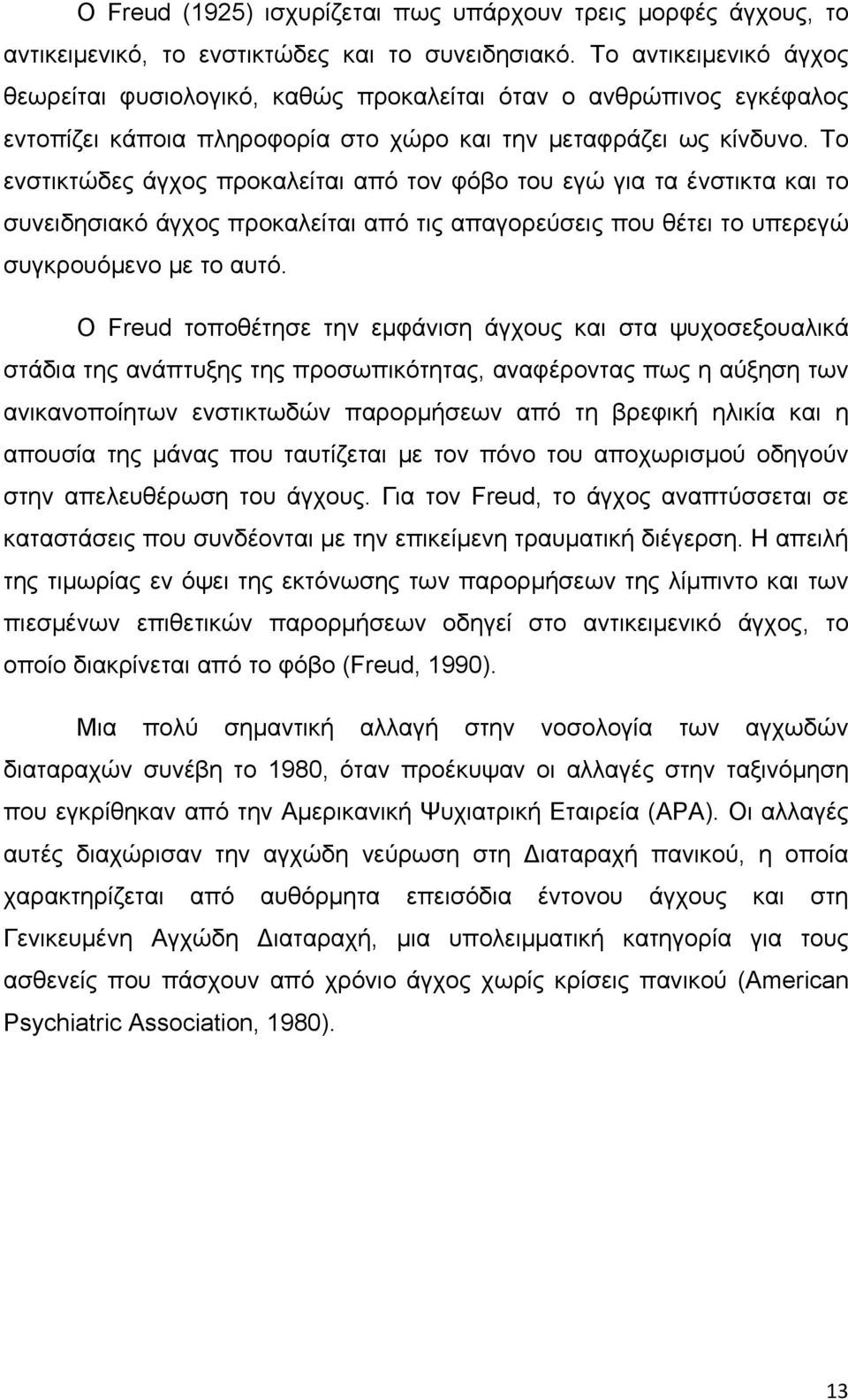 Ο Freud (1925) ισχυρίζεται πως υπάρχουν τρεις μορφές άγχους, το αντικειμενικό, το ενστικτώδες και το συνειδησιακό. Το αντικειμενικό άγχος θεωρείται φυσιολογικό, καθώς προκαλείται όταν ο ανθρώπινος εγκέφαλος εντοπίζει κάποια πληροφορία στο χώρο και την μεταφράζει ως κίνδυνο. Το ενστικτώδες άγχος προκαλείται από τον φόβο του εγώ για τα ένστικτα και το συνειδησιακό άγχος προκαλείται από τις απαγορεύσεις που θέτει το υπερεγώ συγκρουόμενο με το αυτό.

Ο Freud τοποθέτησε την εμφάνιση άγχους και στα ψυχοσεξουαλικά στάδια της ανάπτυξης της προσωπικότητας, αναφέροντας πως η αύξηση των ανικανοποίητων ενστικτωδών παρορμήσεων από τη βρεφική ηλικία και η απουσία της μάνας που ταυτίζεται με τον πόνο του αποχωρισμού οδηγούν στην απελευθέρωση του άγχους. Για τον Freud, το άγχος αναπτύσσεται σε καταστάσεις που συνδέονται με την επικείμενη τραυματική διέγερση. Η απειλή της τιμωρίας εν όψει της εκτόνωσης των παρορμήσεων της λίμπιντο και των πιεσμένων επιθετικών παρορμήσεων οδηγεί στο αντικειμενικό άγχος, το οποίο διακρίνεται από το φόβο (Freud, 1990).

Μια πολύ σημαντική αλλαγή στην νοσολογία των αγχωδών διαταραχών συνέβη το 1980, όταν προέκυψαν οι αλλαγές στην ταξινόμηση που εγκρίθηκαν από την Αμερικανική Ψυχιατρική Εταιρεία (APA). Οι αλλαγές αυτές διαχώρισαν την αγχώδη νεύρωση στη Διαταραχή πανικού, η οποία χαρακτηρίζεται από αυθόρμητα επεισόδια έντονου άγχους και στη Γενικευμένη Αγχώδη Διαταραχή, μια υπολειμματική κατηγορία για τους ασθενείς που πάσχουν από χρόνιο άγχος χωρίς κρίσεις πανικού (American Psychiatric Association, 1980).

13